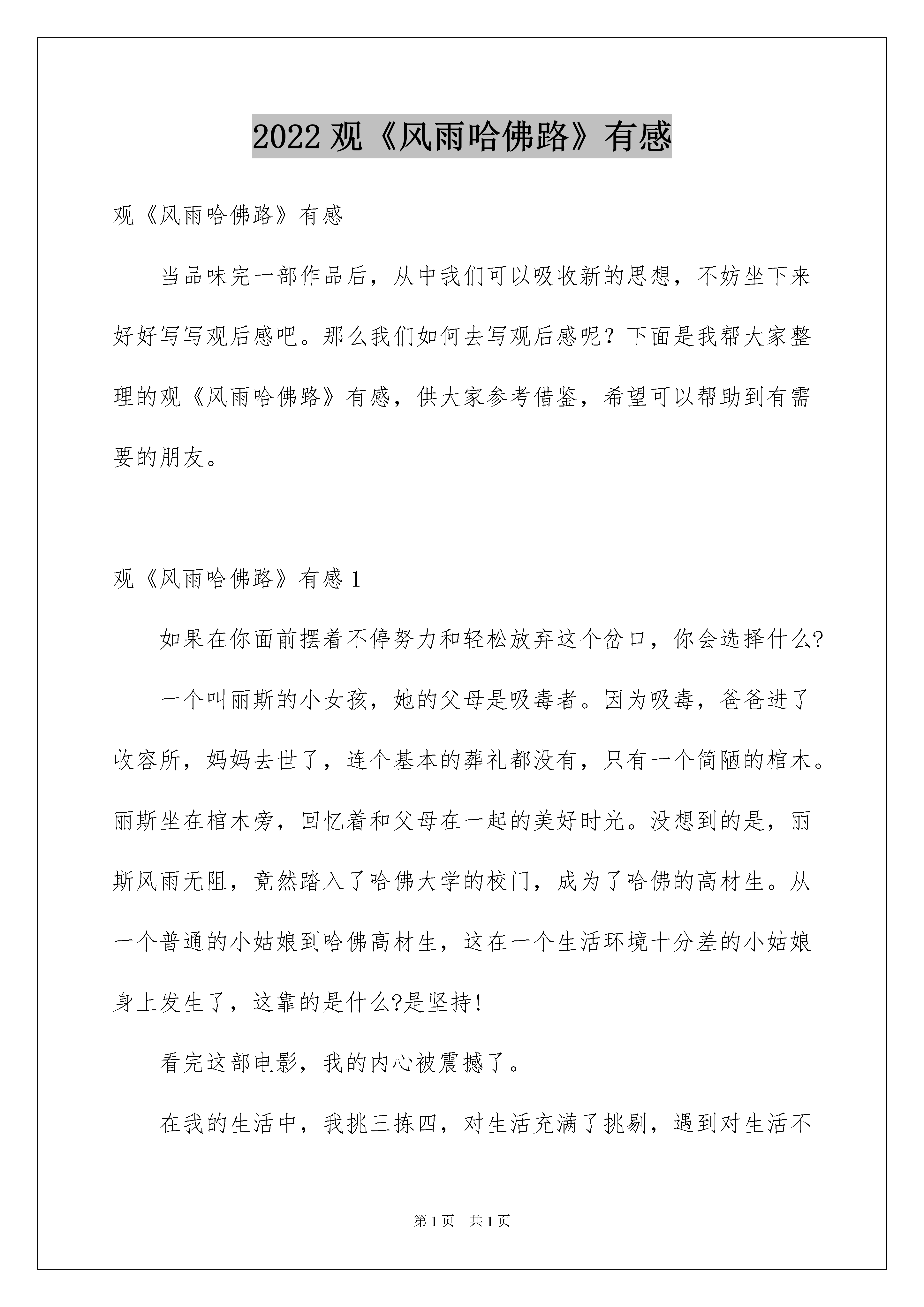 2022 观《风雨哈佛路》有感

观《风雨哈佛路》有感

当品味完一部作品后，从中我们可以吸收新的思想，不妨坐下来好好写写观后感吧。那么我们如何去写观后感呢？下面是我帮大家整理的观《风雨哈佛路》有感，供大家参考借鉴，希望可以帮助到有需要的朋友。

观《风雨哈佛路》有感 1

如果在你面前摆着不停努力和轻松放弃这个岔口，你会选择什么?

一个叫丽斯的小女孩，她的父母是吸毒者。因为吸毒，爸爸进了收容所，妈妈去世了，连个基本的葬礼都没有，只有一个简陋的棺木。丽斯坐在棺木旁，回忆着和父母在一起的美好时光。没想到的是，丽斯风雨无阻，竟然踏入了哈佛大学的校门，成为了哈佛的高材生。从一个普通的小姑娘到哈佛高材生，这在一个生活环境十分差的小姑娘身上发生了，这靠的是什么?是坚持!

看完这部电影，我的内心被震撼了。

在我的生活中，我挑三拣四，对生活充满了挑剔，遇到对生活不

第 1 页　共 1 页